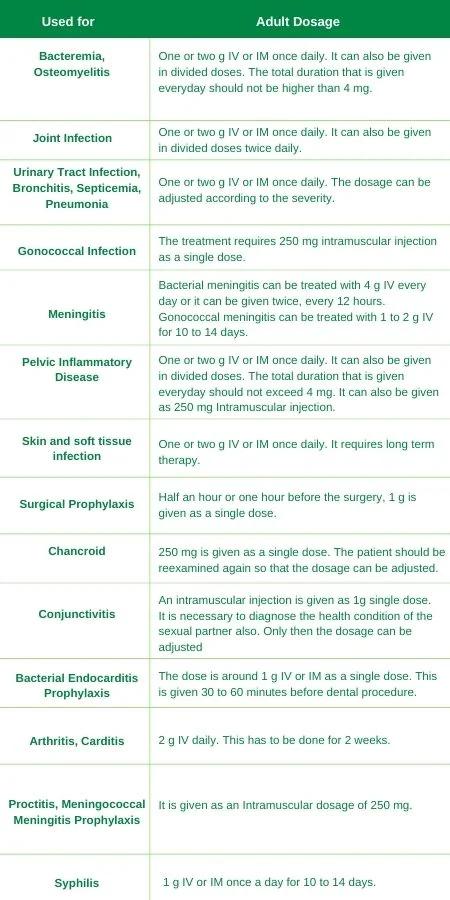 | Used for | Adult Dosage |
|---|---|
| Bacteremia, Osteomyelitis | One or two g IV or IM once daily. It can also be given in divided doses. The total duration that is given everyday should not be higher than 4 mg. |
| Joint Infection | One or two g IV or IM once daily. It can also be given in divided doses twice daily. |
| Urinary Tract Infection, Bronchitis, Septicemia, Pneumonia | One or two g IV or IM once daily. The dosage can be adjusted according to the severity. |
| Gonococcal Infection | The treatment requires 250 mg intramuscular injection as a single dose. |
| Meningitis | Bacterial meningitis can be treated with 4 g IV every day or it can be given twice, every 12 hours. Gonococcal meningitis can be treated with 1 to 2 g IV for 10 to 14 days. |
| Pelvic Inflammatory Disease | One or two g IV or IM once daily. It can also be given in divided doses. The total duration that is given everyday should not exceed 4 mg. It can also be given as 250 mg Intramuscular injection. |
| Skin and soft tissue infection | One or two g IV or IM once daily. It requires long term therapy. |
| Surgical Prophylaxis | Half an hour or one hour before the surgery, 1 g is given as a single dose. |
| Chancroid | 250 mg is given as a single dose. The patient should be reexamined again so that the dosage can be adjusted. |
| Conjunctivitis | An intramuscular injection is given as 1g single dose. It is necessary to diagnose the health condition of the sexual partner also. Only then the dosage can be adjusted |
| Bacterial Endocarditis Prophylaxis | The dose is around 1 g IV or IM as a single dose. This is given 30 to 60 minutes before dental procedure. |
| Arthritis, Carditis | 2 g IV daily. This has to be done for 2 weeks. |
| Proctitis, Meningococcal Meningitis Prophylaxis | It is given as an Intramuscular dosage of 250 mg. |
| Syphilis | 1 g IV or IM once a day for 10 to 14 days. |